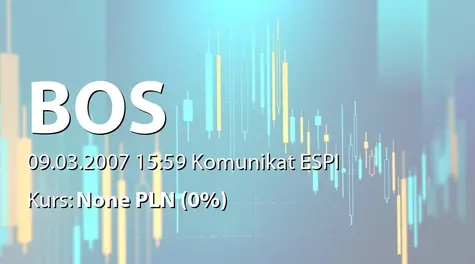 BOS

09.03.2007 15:59 Komunikat ESPI

Kurs: None PLN (0%)